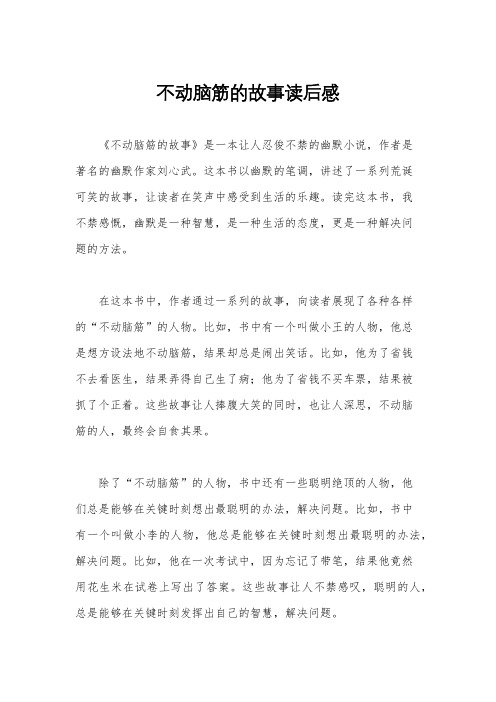 不动脑筋的故事读后感

《不动脑筋的故事》是一本让人忍俊不禁的幽默小说，作者是著名的幽默作家刘心武。这本书以幽默的笔调，讲述了一系列荒诞可笑的故事，让读者在笑声中感受到生活的乐趣。读完这本书，我不禁感慨，幽默是一种智慧，是一种生活的态度，更是一种解决问题的方法。

在这本书中，作者通过一系列的故事，向读者展现了各种各样的“不动脑筋”的人物。比如，书中有一个叫做小王的人物，他总是想方设法地不动脑筋，结果却总是闹出笑话。比如，他为了省钱不去看医生，结果弄得自己生了病；他为了省钱不买车票，结果被抓了个正着。这些故事让人捧腹大笑的同时，也让人深思，不动脑筋的人，最终会自食其果。

除了“不动脑筋”的人物，书中还有一些聪明绝顶的人物，他们总是能够在关键时刻想出最聪明的办法，解决问题。比如，书中有一个叫做小李的人物，他总是能够在关键时刻想出最聪明的办法，解决问题。比如，他在一次考试中，因为忘记了带笔，结果他竟然用花生米在试卷上写出了答案。这些故事让人不禁感叹，聪明的人，总是能够在关键时刻发挥出自己的智慧，解决问题。